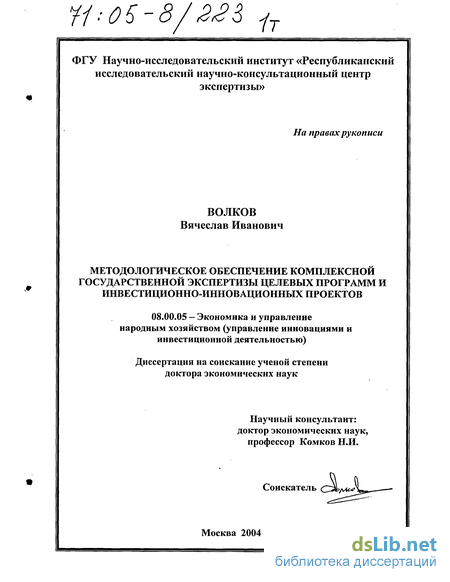 71:05-8/223 1т

ФГУ Научно-исследовательский институт «Республиканский исследовательский научно-консультационный центр экспертизы»

На правах рукописи

ВОЛКОВ
Вячеслав Иванович

МЕТОДОЛОГИЧЕСКОЕ ОБЕСПЕЧЕНИЕ КОМПЛЕКСНОЙ ГОСУДАРСТВЕННОЙ ЭКСПЕРТИЗЫ ЦЕЛЕВЫХ ПРОГРАММ И ИНВЕСТИЦИОННО-ИННОВАЦИОННЫХ ПРОЕКТОВ

08.00.05 – Экономика и управление народным хозяйством (управление инновациями и инвестиционной деятельностью)

Диссертация на соискание ученой степени доктора экономических наук

Научный консультант:
доктор экономических наук,
профессор Комков Н.И.

Соискатель

Москва 2004

dsLib.net
библиотека диссертаций